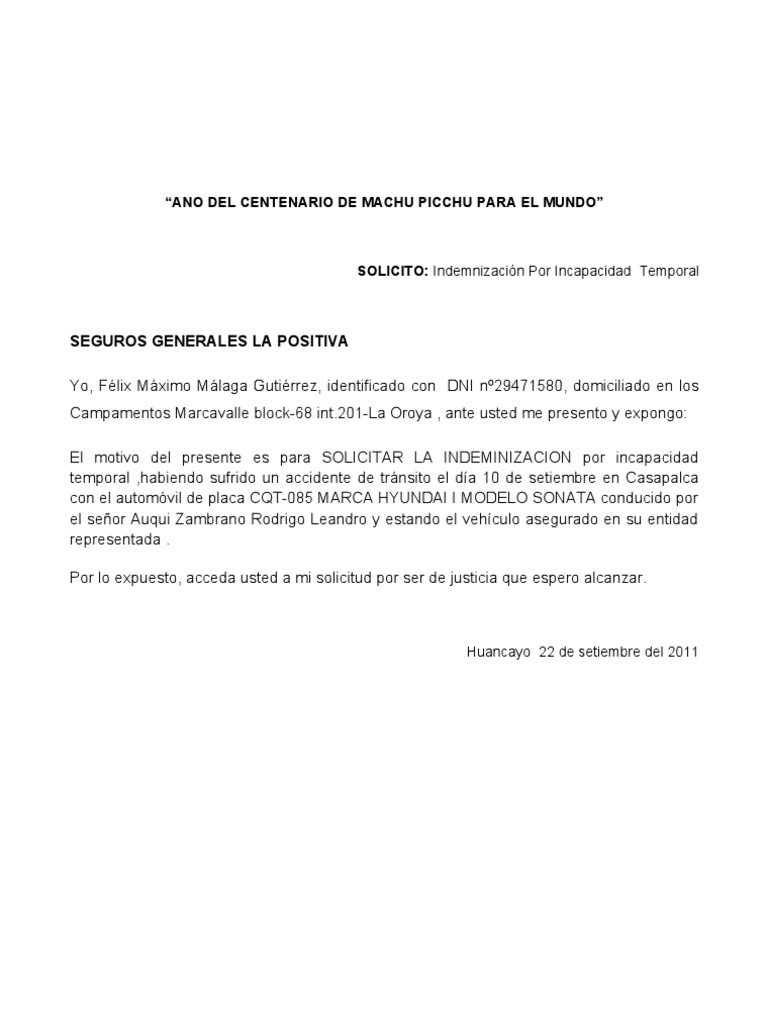 “ANO DEL CENTENARIO DE MACHU PICCHU PARA EL MUNDO”

SOLICITO: Indemnización Por Incapacidad Temporal

SEGUROS GENERALES LA POSITIVA

Yo, Félix Máximo Málaga Gutiérrez, identificado con DNI nº29471580, domiciliado en los Campamentos Marcavalle block-68 int.201-La Oroya , ante usted me presento y expongo:

El motivo del presente es para SOLICITAR LA INDEMINIZACION por incapacidad temporal ,habiendo sufrido un accidente de tránsito el día 10 de setiembre en Casapalca con el automóvil de placa CQT-085 MARCA HYUNDAI I MODELO SONATA conducido por el señor Auqui Zambrano Rodrigo Leandro y estando el vehículo asegurado en su entidad representada .

Por lo expuesto, acceda usted a mi solicitud por ser de justicia que espero alcanzar.

Huancayo 22 de setiembre del 2011